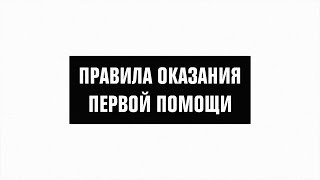 ПРАВИЛА ОКАЗАНИЯ ПЕРВОЙ ПОМОЩИ